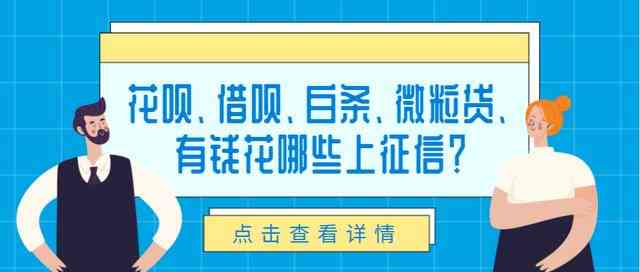 花呗、借呗、白条、微粒贷、有钱花哪些上征信?

点击查看详情